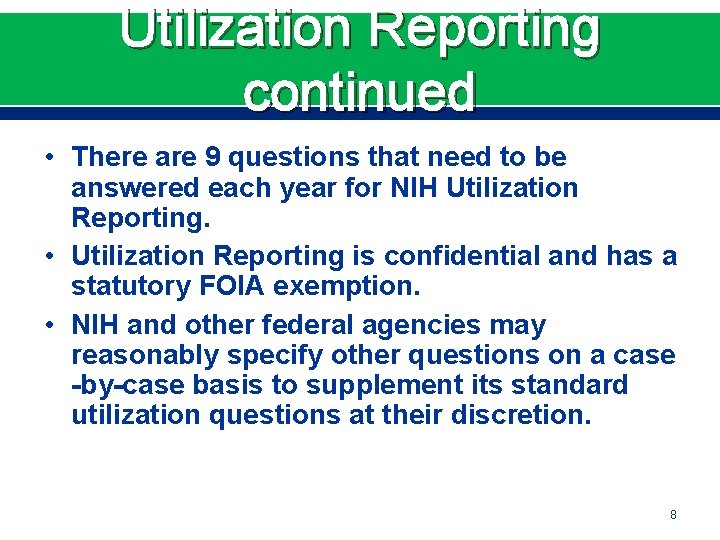 Utilization Reporting continued

• There are 9 questions that need to be answered each year for NIH Utilization Reporting.

• Utilization Reporting is confidential and has a statutory FOIA exemption.

• NIH and other federal agencies may reasonably specify other questions on a case -by-case basis to supplement its standard utilization questions at their discretion.

8